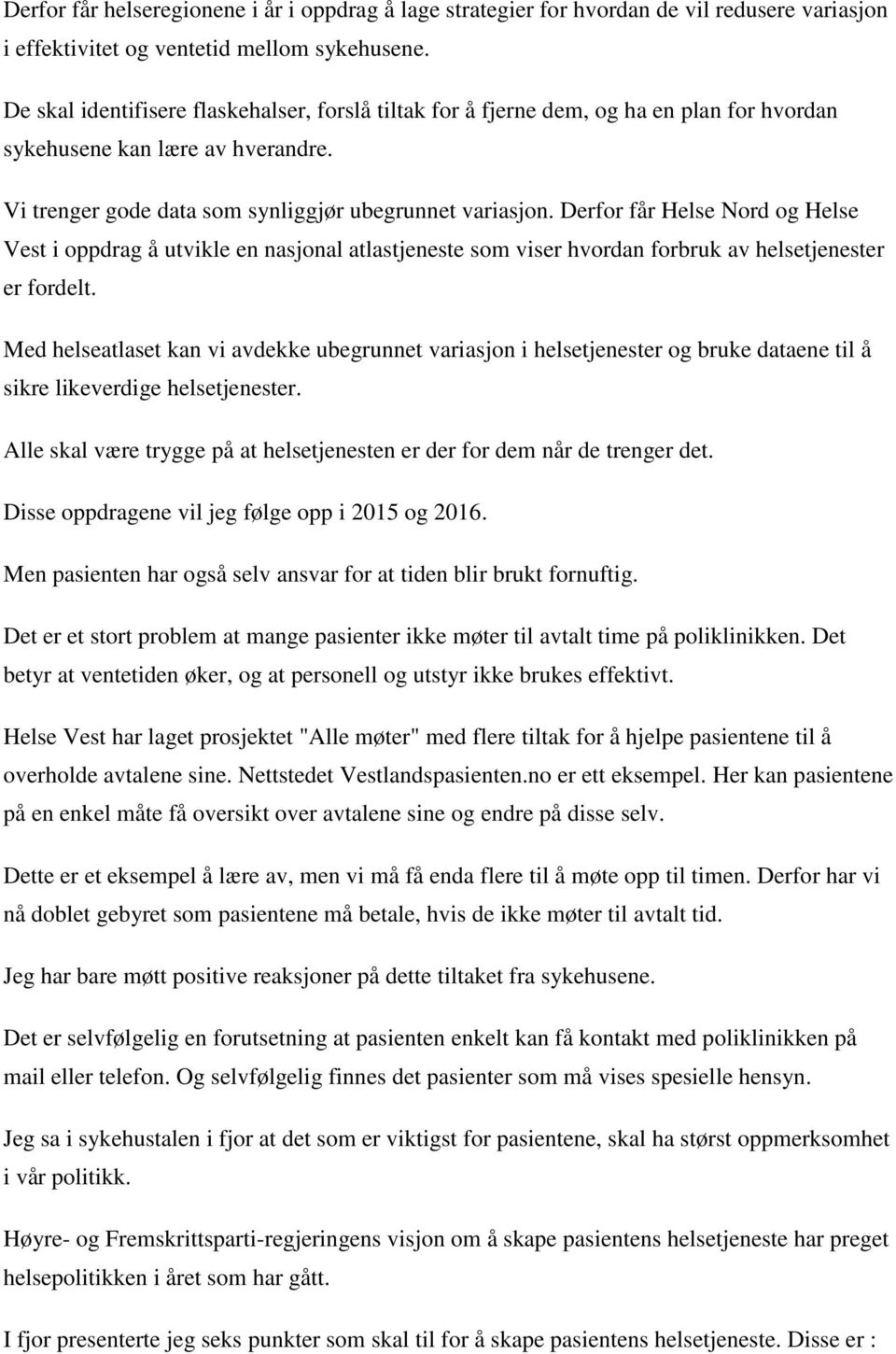 Derfor får helseregionene i år i oppdrag å lage strategier for hvordan de vil redusere variasjon i effektivitet og ventetid mellom sykehusene.

De skal identifisere flaskehalser, forslå tiltak for å fjerne dem, og ha en plan for hvordan sykehusene kan lære av hverandre.

Vi trenger gode data som synliggjør ubegrunnet variasjon. Derfor får Helse Nord og Helse Vest i oppdrag å utvikle en nasjonal atlastjeneste som viser hvordan forbruk av helsetjenester er fordelt.

Med helseatlaset kan vi avdekke ubegrunnet variasjon i helsetjenester og bruke dataene til å sikre likeverdige helsetjenester.

Alle skal være trygge på at helsetjenesten er der for dem når de trenger det.

Disse oppdragene vil jeg følge opp i 2015 og 2016.

Men pasienten har også selv ansvar for at tiden blir brukt fornuftig.

Det er et stort problem at mange pasienter ikke møter til avtalt time på poliklinikken. Det betyr at ventetiden øker, og at personell og utstyr ikke brukes effektivt.

Helse Vest har laget prosjektet "Alle møter" med flere tiltak for å hjelpe pasientene til å overholde avtalene sine. Nettstedet Vestlandspasienten.no er ett eksempel. Her kan pasientene på en enkel måte få oversikt over avtalene sine og endre på disse selv.

Dette er et eksempel å lære av, men vi må få enda flere til å møte opp til timen. Derfor har vi nå doblet gebyret som pasientene må betale, hvis de ikke møter til avtalt tid.

Jeg har bare møtt positive reaksjoner på dette tiltaket fra sykehusene.

Det er selvfølgelig en forutsetning at pasienten enkelt kan få kontakt med poliklinikken på mail eller telefon. Og selvfølgelig finnes det pasienter som må vises spesielle hensyn.

Jeg sa i sykehustalen i fjor at det som er viktigst for pasientene, skal ha størst oppmerksomhet i vår politikk.

Høyre- og Fremskrittsparti-regjeringens visjon om å skape pasientens helsetjeneste har preget helsepolitikken i året som har gått.

I fjor presenterte jeg seks punkter som skal til for å skape pasientens helsetjeneste. Disse er :